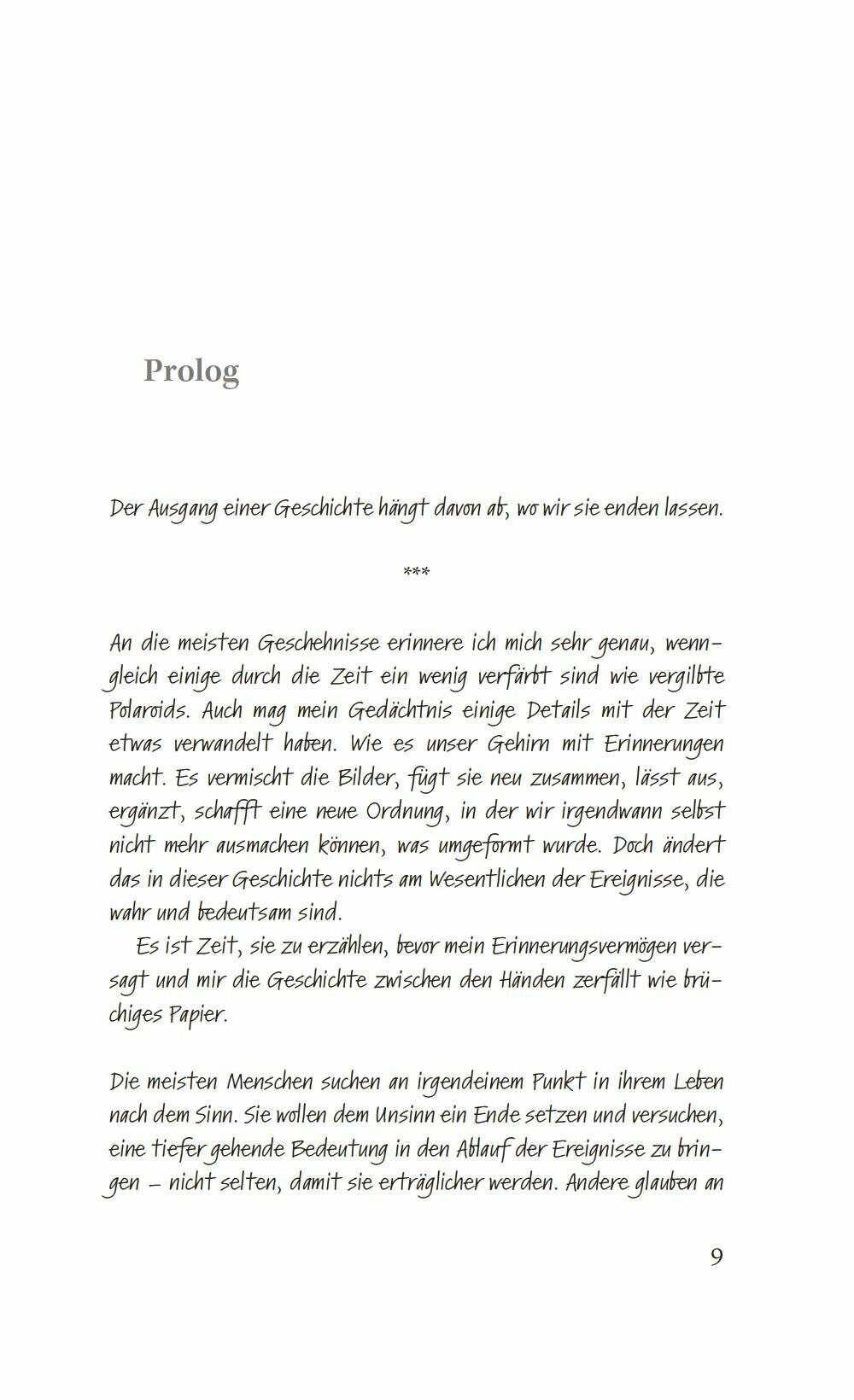 Prolog

Der Ausgang einer Geschichte hängt davon ab, wo wir sie enden lassen.

***

An die meisten Geschehnisse erinnere ich mich sehr genau, wenngleich einige durch die Zeit ein wenig verfärbt sind wie vergilbte Polaroids. Auch mag mein Gedächtnis einige Details mit der Zeit etwas verwandelt haben. Wie es unser Gehirn mit Erinnerungen macht. Es vermischt die Bilder, fügt sie neu zusammen, lässt aus, ergänzt, schafft eine neue Ordnung, in der wir irgendwann selbst nicht mehr ausmachen können, was umgeformt wurde. Doch ändert das in dieser Geschichte nichts am Wesentlichen der Ereignisse, die wahr und bedeutsam sind.

Es ist Zeit, sie zu erzählen, bevor mein Erinnerungsvermögen versagt und mir die Geschichte zwischen den Händen zerfällt wie brüchiges Papier.

Die meisten Menschen suchen an irgendeinem Punkt in ihrem Leben nach dem Sinn. Sie wollen dem Unsinn ein Ende setzen und versuchen, eine tiefer gehende Bedeutung in den Ablauf der Ereignisse zu bringen – nicht selten, damit sie erträglicher werden. Andere glauben an

9